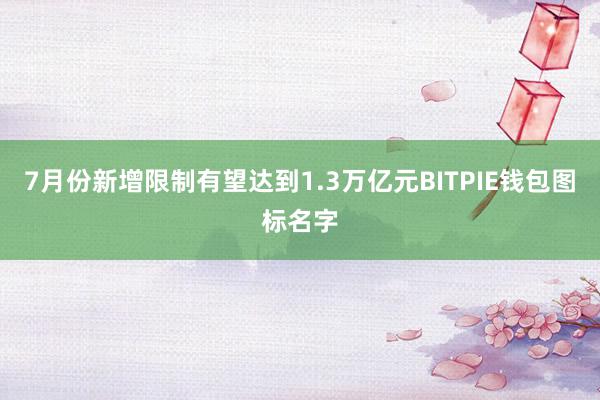 7月份新增限制有望达到1.3万亿元BITPIE钱包图标名字